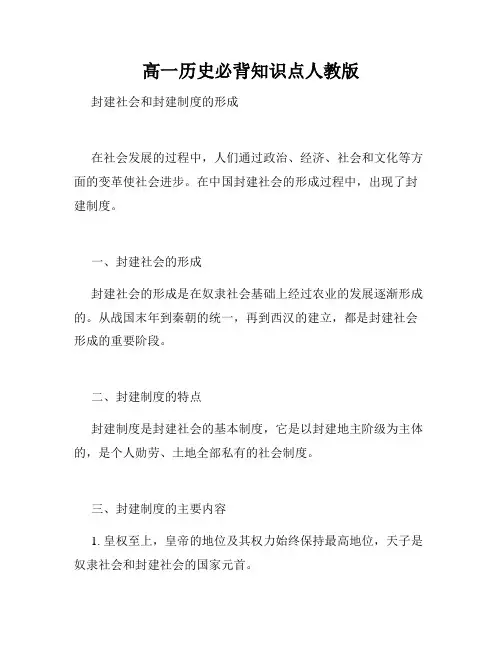 高一历史必背知识点人教版

封建社会和封建制度的形成

在社会发展的过程中，人们通过政治、经济、社会和文化等方面的变革使社会进步。在中国封建社会的形成过程中，出现了封建制度。

一、封建社会的形成

封建社会的形成是在奴隶社会基础上经过农业的发展逐渐形成的。从战国末年到秦朝的统一，再到西汉的建立，都是封建社会形成的重要阶段。

二、封建制度的特点

封建制度是封建社会的基本制度，它是以封建地主阶级为主体的，是个人勋劳、土地全部私有的社会制度。

三、封建制度的主要内容

1. 皇权至上，皇帝的地位及其权力始终保持最高地位，天子是奴隶社会和封建社会的国家元首。